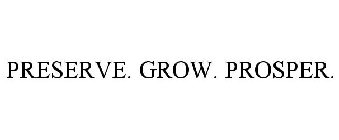 PRESERVE. GROW. PROSPER.